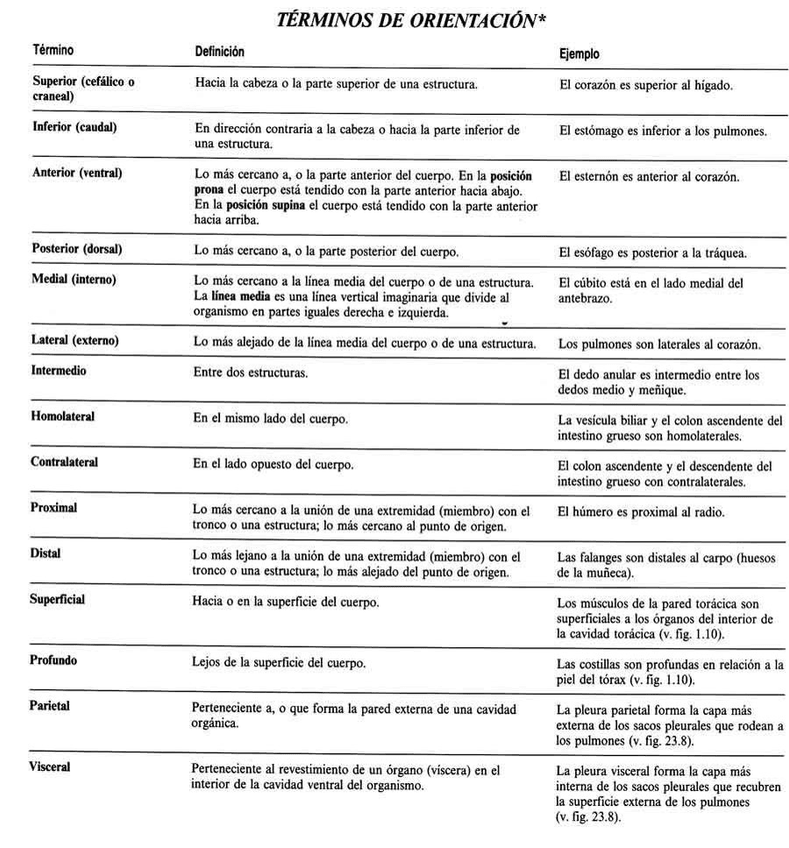 TÉRMINOS DE ORIENTACIÓN*

| Término | Definición | Ejemplo |
|---|---|---|
| Superior (cefálico o craneal) | Hacia la cabeza o la parte superior de una estructura. | El corazón es superior al hígado. |
| Inferior (caudal) | En dirección contraria a la cabeza o hacia la parte inferior de una estructura. | El estómago es inferior a los pulmones. |
| Anterior (ventral) | Lo más cercano a, o la parte anterior del cuerpo. En la posición prona el cuerpo está tendido con la parte anterior hacia abajo. En la posición supina el cuerpo está tendido con la parte anterior hacia arriba. | El esternón es anterior al corazón. |
| Posterior (dorsal) | Lo más cercano a, o la parte posterior del cuerpo. | El esófago es posterior a la tráquea. |
| Medial (interno) | Lo más cercano a la línea media del cuerpo o de una estructura. La línea media es una línea vertical imaginaria que divide al organismo en partes iguales derecha e izquierda. | El cúbito está en el lado medial del antebrazo. |
| Lateral (externo) | Lo más alejado de la línea media del cuerpo o de una estructura. | Los pulmones son laterales al corazón. |
| Intermedio | Entre dos estructuras. | El dedo anular es intermedio entre los dedos medio y meñique. |
| Homolateral | En el mismo lado del cuerpo. | La vesícula biliar y el colon ascendente del intestino grueso son homolaterales. |
| Contralateral | En el lado opuesto del cuerpo. | El colon ascendente y el descendente del intestino grueso con contralaterales. |
| Proximal | Lo más cercano a la unión de una extremidad (miembro) con el tronco o una estructura; lo más cercano al punto de origen. | El húmero es proximal al radio. |
| Distal | Lo más lejano a la unión de una extremidad (miembro) con el tronco o una estructura; lo más alejado del punto de origen. | Las falanges son distales al carpo (huesos de la muñeca). |
| Superficial | Hacia o en la superficie del cuerpo. | Los músculos de la pared torácica son superficiales a los órganos del interior de la cavidad torácica (v. fig. 1.10). |
| Profundo | Lejos de la superficie del cuerpo. | Las costillas son profundas en relación a la piel del tórax (v. fig. 1.10). |
| Parietal | Perteneciente a, o que forma la pared externa de una cavidad orgánica. | La pleura parietal forma la capa más externa de los sacos pleurales que rodean a los pulmones (v. fig. 23.8). |
| Visceral | Perteneciente al revestimiento de un órgano (víscera) en el interior de la cavidad ventral del organismo. | La pleura visceral forma la capa más interna de los sacos pleurales que recubren la superficie externa de los pulmones (v. fig. 23.8). |